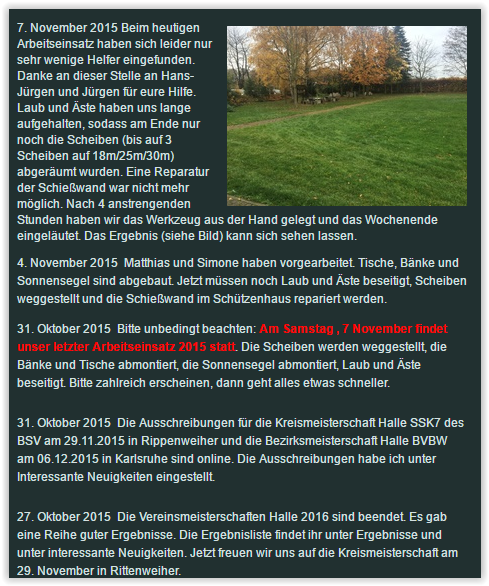 7. November 2015 Beim heutigen Arbeitseinsatz haben sich leider nur sehr wenige Helfer eingefunden. Danke an dieser Stelle an Hans-Jürgen und Jürgen für eure Hilfe. Laub und Äste haben uns lange aufgehalten, sodass am Ende nur noch die Scheiben (bis auf 3 Scheiben auf 18m/25m/30m) abgeräumt wurden. Eine Reparatur der Schießwand war nicht mehr möglich. Nach 4 anstrengenden Stunden haben wir das Werkzeug aus der Hand gelegt und das Wochenende eingeläutet. Das Ergebnis (siehe Bild) kann sich sehen lassen.

4. November 2015 Matthias und Simone haben vorgearbeitet. Tische, Bänke und Sonnensegel sind abgebaut. Jetzt müssen noch Laub und Äste beseitigt, Scheiben weggestellt und die Schießwand im Schützenhaus repariert werden.

31. Oktober 2015 Bitte unbedingt beachten: Am Samstag , 7 November findet unser letzter Arbeitseinsatz 2015 statt. Die Scheiben werden weggestellt, die Bänke und Tische abmontiert, die Sonnensegel abmontiert, Laub und Äste beseitigt. Bitte zahlreich erscheinen, dann geht alles etwas schneller.

31. Oktober 2015 Die Ausschreibungen für die Kreismeisterschaft Halle SSK7 des BSV am 29.11.2015 in Rippenweiher und die Bezirksmeisterschaft Halle BVBW am 06.12.2015 in Karlsruhe sind online. Die Ausschreibungen habe ich unter Interessante Neuigkeiten eingestellt.

27. Oktober 2015 Die Vereinsmeisterschaften Halle 2016 sind beendet. Es gab eine Reihe guter Ergebnisse. Die Ergebnisliste findet ihr unter Ergebnisse und unter interessante Neuigkeiten. Jetzt freuen wir uns auf die Kreismeisterschaft am 29. November in Rittenweiher.